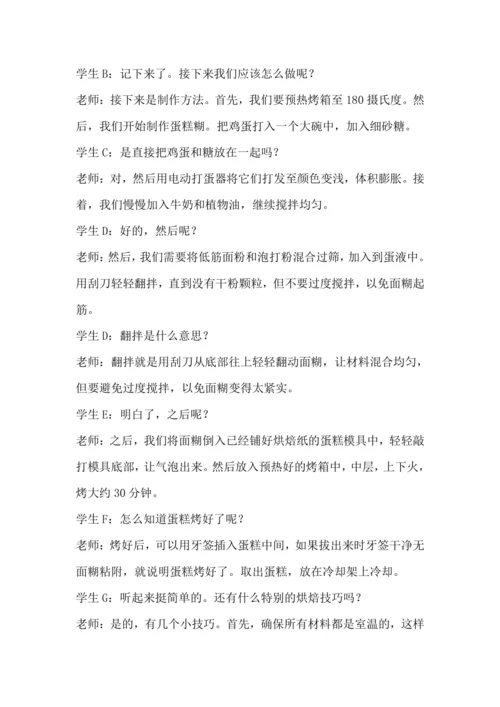 学生 B：记下来了。接下来我们应该怎么做呢？

老师：接下来是制作方法。首先，我们要预热烤箱至 180 摄氏度。然后，我们开始制作蛋糕糊。把鸡蛋打入一个大碗中，加入细砂糖。

学生 C：是直接把鸡蛋和糖放在一起吗？

老师：对，然后用电动打蛋器将它们打发至颜色变浅，体积膨胀。接着，我们慢慢加入牛奶和植物油，继续搅拌均匀。

学生 D：好的，然后呢？

老师：然后，我们需要将低筋面粉和泡打粉混合过筛，加入到蛋液中。用刮刀轻轻翻拌，直到没有干粉颗粒，但不要过度搅拌，以免面糊起筋。

学生 D：翻拌是什么意思？

老师：翻拌就是用刮刀从底部往上轻轻翻动面糊，让材料混合均匀，但要避免过度搅拌，以免面糊变得太紧实。

学生 E：明白了，之后呢？

老师：之后，我们将面糊倒入已经铺好烘焙纸的蛋糕模具中，轻轻敲打模具底部，让气泡出来。然后放入预热好的烤箱中，中层，上下火，烤大约 30 分钟。

学生 F：怎么知道蛋糕烤好了呢？

老师：烤好后，可以用牙签插入蛋糕中间，如果拔出来时牙签干净无面糊粘附，就说明蛋糕烤好了。取出蛋糕，放在冷却架上冷却。

学生 G：听起来挺简单的。还有什么特别的烘焙技巧吗？

老师：是的，有几个小技巧。首先，确保所有材料都是室温的，这样